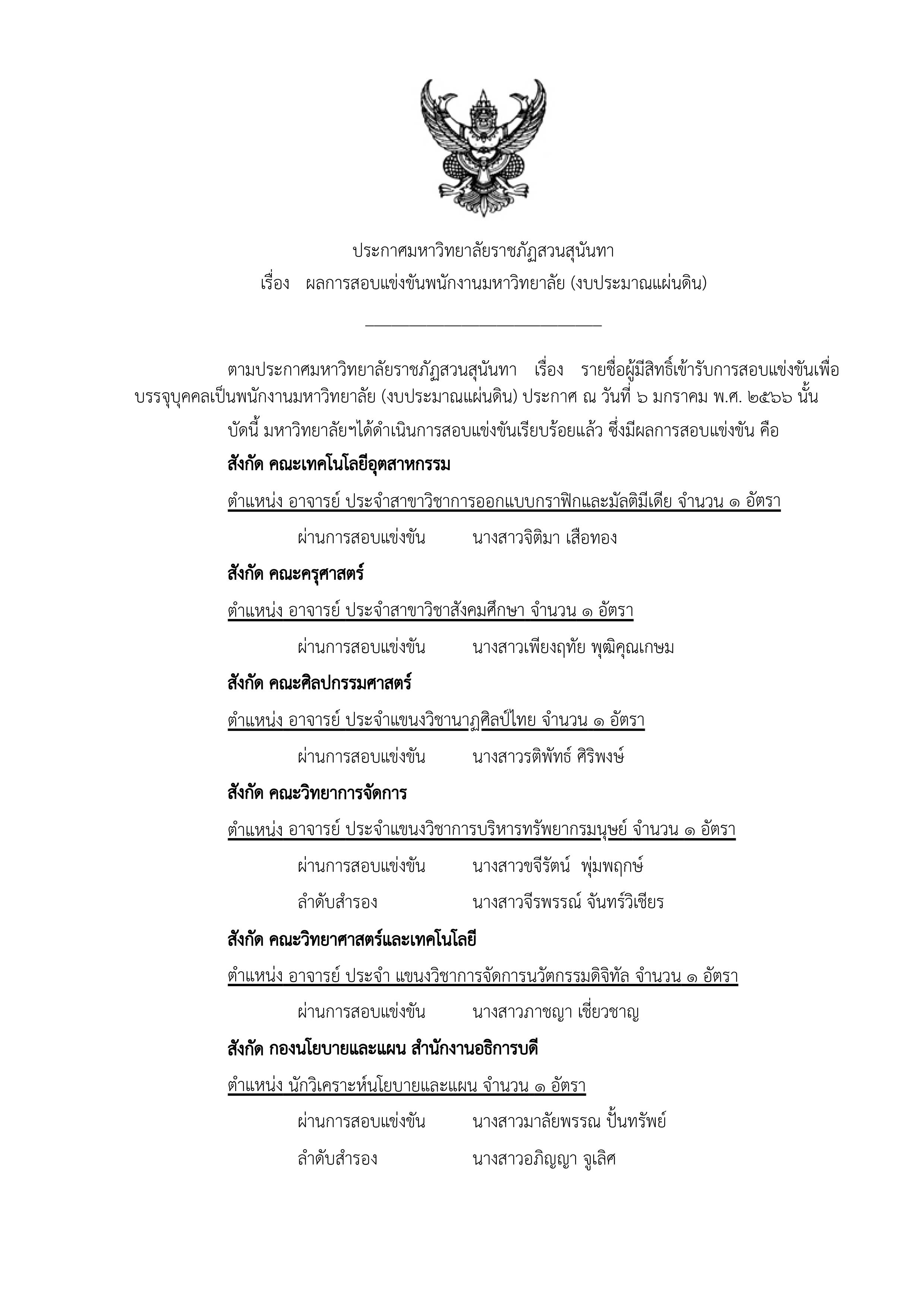 ประกาศมหาวิทยาลัยราชภัฏสวนสุนันทา
เรื่อง ผลการสอบแข่งขันพนักงานมหาวิทยาลัย (งบประมาณแผ่นดิน)

ตามประกาศมหาวิทยาลัยราชภัฏสวนสุนันทา เรื่อง รายชื่อผู้มีสิทธิ์เข้ารับการสอบแข่งขันเพื่อบรรจุบุคคลเป็นพนักงานมหาวิทยาลัย (งบประมาณแผ่นดิน) ประกาศ ณ วันที่ ๖ มกราคม พ.ศ. ๒๕๖๖ นั้น

บัดนี้ มหาวิทยาลัยฯได้ดำเนินการสอบแข่งขันเรียบร้อยแล้ว ซึ่งมีผลการสอบแข่งขัน คือ

สังกัด คณะเทคโนโลยีอุตสาหกรรม

ตำแหน่ง อาจารย์ ประจำสาขาวิชาการออกแบบกราฟิกและมัลติมีเดีย จำนวน ๑ อัตรา

ผ่านการสอบแข่งขัน นางสาวจิติมา เสือทอง

สังกัด คณะครุศาสตร์

ตำแหน่ง อาจารย์ ประจำสาขาวิชาสังคมศึกษา จำนวน ๑ อัตรา

ผ่านการสอบแข่งขัน นางสาวเพียงฤทัย พุฒิคุณเกษม

สังกัด คณะศิลปกรรมศาสตร์

ตำแหน่ง อาจารย์ ประจำแขนงวิชานาฏศิลป์ไทย จำนวน ๑ อัตรา

ผ่านการสอบแข่งขัน นางสาวรติพัทธ์ ศิริพงษ์

สังกัด คณะวิทยาการจัดการ

ตำแหน่ง อาจารย์ ประจำแขนงวิชาการบริหารทรัพยากรมนุษย์ จำนวน ๑ อัตรา

ผ่านการสอบแข่งขัน นางสาวขจีรัตน์ พุ่มพฤกษ์

ลำดับสำรอง นางสาวจีรพรรณ์ จันทร์วิเชียร

สังกัด คณะวิทยาศาสตร์และเทคโนโลยี

ตำแหน่ง อาจารย์ ประจำ แขนงวิชาการจัดการนวัตกรรมดิจิทัล จำนวน ๑ อัตรา

ผ่านการสอบแข่งขัน นางสาวภาชญา เชี่ยวชาญ

สังกัด กองนโยบายและแผน สำนักงานอธิการบดี

ตำแหน่ง นักวิเคราะห์นโยบายและแผน จำนวน ๑ อัตรา

ผ่านการสอบแข่งขัน นางสาวมาลัยพรรณ ปั้นทรัพย์

ลำดับสำรอง นางสาวอภิญญา จูเลิศ